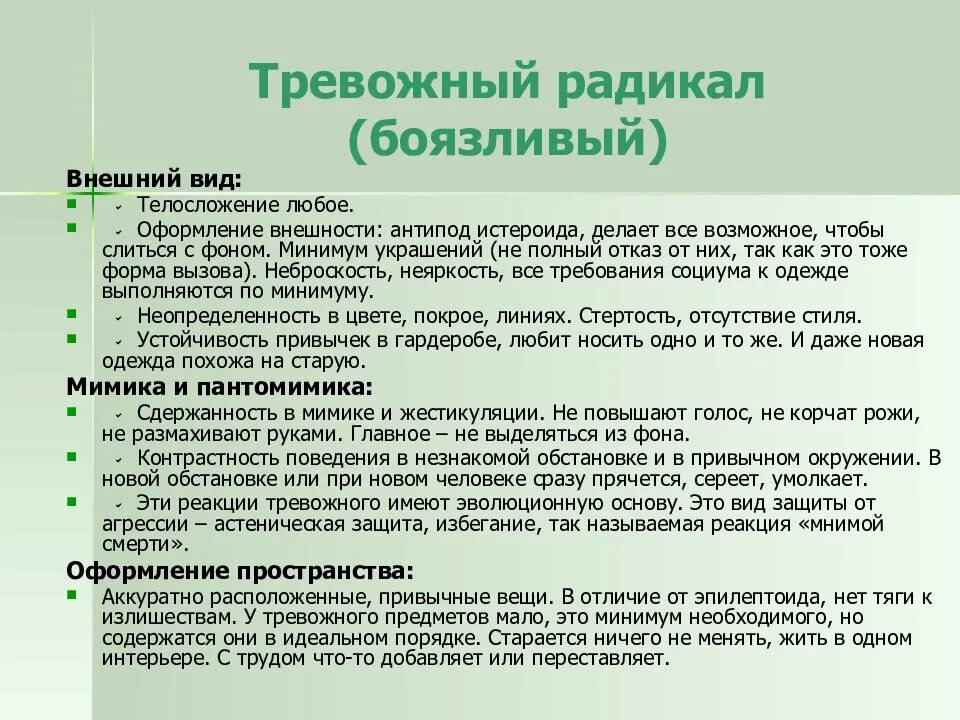 Тревожный радикал (боязливый)

Внешний вид:

- Телосложение любое.
- Оформление внешности: антипод истероида, делает все возможное, чтобы слиться с фоном. Минимум украшений (не полный отказ от них, так как это тоже форма вызова). Неброскость, неяркость, все требования социума к одежде выполняются по минимуму.
- Неопределенность в цвете, покрое, линиях. Стертость, отсутствие стиля.
- Устойчивость привычек в гардеробе, любит носить одно и то же. И даже новая одежда похожа на старую.

Мимика и пантомимика:

- Сдержанность в мимике и жестикуляции. Не повышают голос, не корчат рожи, не размахивают руками. Главное – не выделяться из фона.
- Контрастность поведения в незнакомой обстановке и в привычном окружении. В новой обстановке или при новом человеке сразу прячется, сереет, умолкает.
- Эти реакции тревожного имеют эволюционную основу. Это вид защиты от агрессии – астеническая защита, избегание, так называемая реакция «мнимой смерти».

Оформление пространства:

- Аккуратно расположенные, привычные вещи. В отличие от эпилептоида, нет тяги к излишествам. У тревожного предметов мало, это минимум необходимого, но содержатся они в идеальном порядке. Старается ничего не менять, жить в одном интерьере. С трудом что-то добавляет или переставляет.